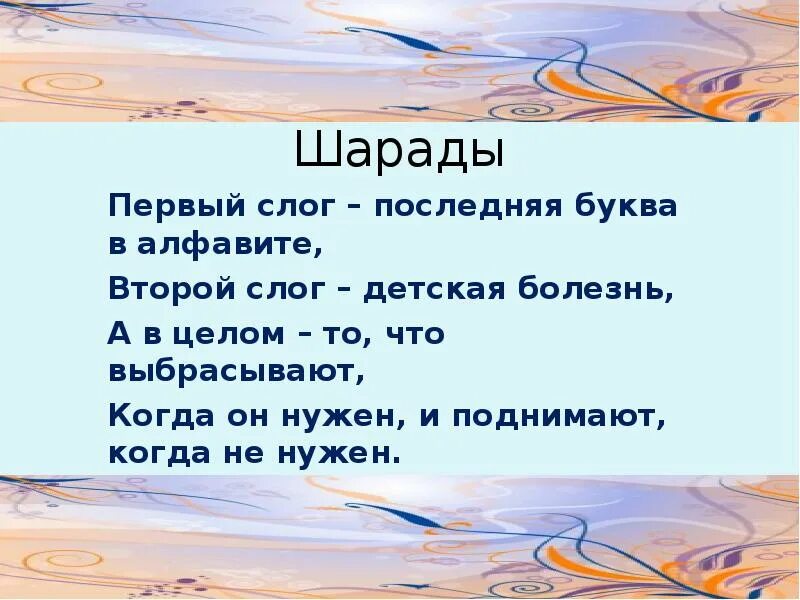 Шарады

Первый слог – последняя буква в алфавите,

Второй слог – детская болезнь,

А в целом – то, что выбрасывают,

Когда он нужен, и поднимают, когда не нужен.